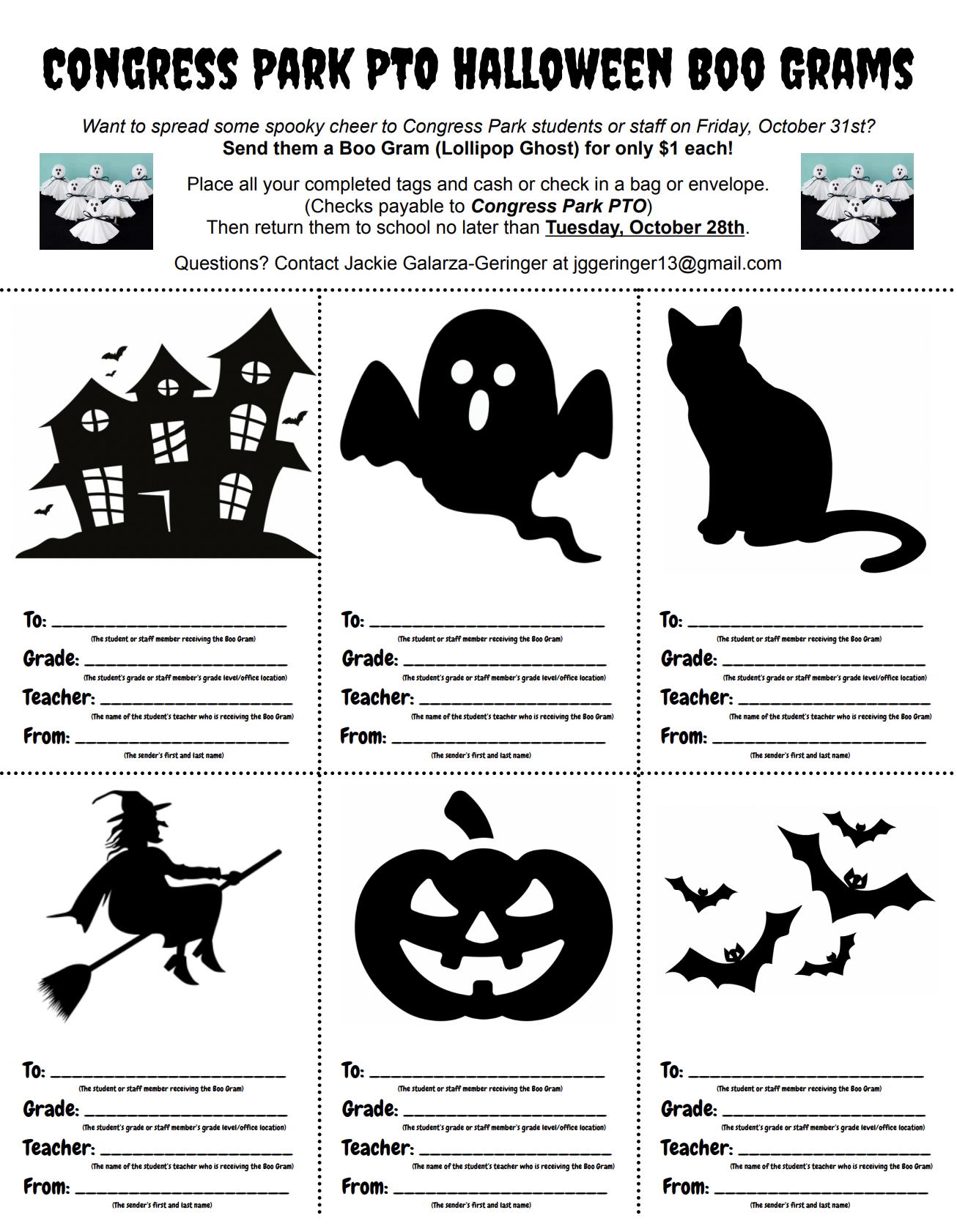 CONGRESS PARK PTO HALLOWEEN BOO GRAMS

Want to spread some spooky cheer to Congress Park students or staff on Friday, October 31st?
Send them a Boo Gram (Lollipop Ghost) for only $1 each!

Place all your completed tags and cash or check in a bag or envelope.
(Checks payable to Congress Park PTO)
Then return them to school no later than Tuesday, October 28th.

Questions? Contact Jackie Galarza-Geringer at jggeringer13@gmail.com

To: ____
(The student or staff member receiving the Boo Gram)
Grade: ____
(The student's grade or staff member's grade level/office location)
Teacher: ____
(The name of the student's teacher who is receiving the Boo Gram)
From: ____
(The sender's first and last name)

To: ____
(The student or staff member receiving the Boo Gram)
Grade: ____
(The student's grade or staff member's grade level/office location)
Teacher: ____
(The name of the student's teacher who is receiving the Boo Gram)
From: ____
(The sender's first and last name)

To: ____
(The student or staff member receiving the Boo Gram)
Grade: ____
(The student's grade or staff member's grade level/office location)
Teacher: ____
(The name of the student's teacher who is receiving the Boo Gram)
From: ____
(The sender's first and last name)

To: ____
(The student or staff member receiving the Boo Gram)
Grade: ____
(The student's grade or staff member's grade level/office location)
Teacher: ____
(The name of the student's teacher who is receiving the Boo Gram)
From: ____
(The sender's first and last name)

To: ____
(The student or staff member receiving the Boo Gram)
Grade: ____
(The student's grade or staff member's grade level/office location)
Teacher: ____
(The name of the student's teacher who is receiving the Boo Gram)
From: ____
(The sender's first and last name)

To: ____
(The student or staff member receiving the Boo Gram)
Grade: ____
(The student's grade or staff member's grade level/office location)
Teacher: ____
(The name of the student's teacher who is receiving the Boo Gram)
From: ____
(The sender's first and last name)